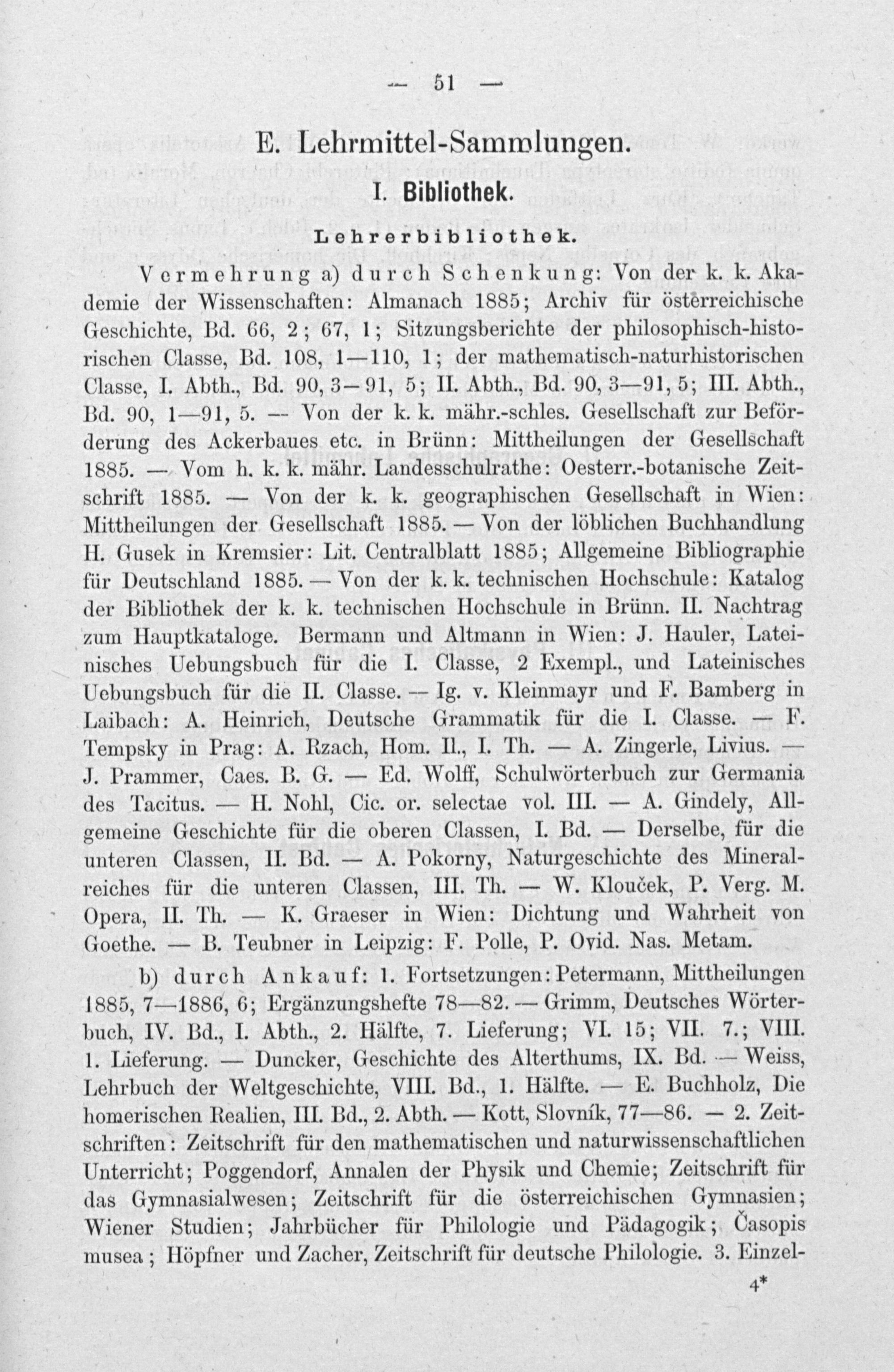 — 51 —

E. Lehrmittel-Sammlungen.

I. Bibliothek.

Lehrerbibliothek.

Vermehrung a) durch Schenkung: Von der k. k. Akademie der Wissenschaften: Almanach 1885; Archiv für österreichische Geschichte, Bd. 66, 2; 67, 1; Sitzungsberichte der philosophisch-historischen Classe, Bd. 108, 1—110, 1; der mathematisch-naturhistorischen Classe, I. Abth., Bd. 90, 3—91, 5; II. Abth., Bd. 90, 3—91, 5; III. Abth., Bd. 90, 1—91, 5. — Von der k. k. mähr.-schles. Gesellschaft zur Beförderung des Ackerbaues etc. in Brünn: Mittheilungen der Gesellschaft 1885. — Vom h. k. k. mähr. Landesschulrathe: Oesterr.-botanische Zeitschrift 1885. — Von der k. k. geographischen Gesellschaft in Wien: Mittheilungen der Gesellschaft 1885. — Von der löblichen Buchhandlung H. Gusek in Kremsier: Lit. Centralblatt 1885; Allgemeine Bibliographie für Deutschland 1885. — Von der k. k. technischen Hochschule: Katalog der Bibliothek der k. k. technischen Hochschule in Brünn. II. Nachtrag zum Hauptkataloge. Bermann und Altmann in Wien: J. Hauler, Lateinisches Uebungsbuch für die I. Classe, 2 Exempl., und Lateinisches Uebungsbuch für die II. Classe. — Ig. v. Kleinmayr und F. Bamberg in Laibach: A. Heinrich, Deutsche Grammatik für die I. Classe. — F. Tempsky in Prag: A. Rzach, Hom. Il., I. Th. — A. Zingerle, Livius. — J. Prammer, Caes. B. G. — Ed. Wolff, Schulwörterbuch zur Germania des Tacitus. — H. Nohl, Cic. or. selectae vol. III. — A. Gindely, Allgemeine Geschichte für die oberen Classen, I. Bd. — Derselbe, für die unteren Classen, II. Bd. — A. Pokorny, Naturgeschichte des Mineralreiches für die unteren Classen, III. Th. — W. Klouček, P. Verg. M. Opera, II. Th. — K. Graeser in Wien: Dichtung und Wahrheit von Goethe. — B. Teubner in Leipzig: F. Polle, P. Ovid. Nas. Metam.

b) durch Ankauf: 1. Fortsetzungen: Petermann, Mittheilungen 1885, 7—1886, 6; Ergänzungshefte 78—82. — Grimm, Deutsches Wörterbuch, IV. Bd., I. Abth., 2. Hälfte, 7. Lieferung; VI. 15; VII. 7.; VIII. 1. Lieferung. — Duncker, Geschichte des Alterthums, IX. Bd. — Weiss, Lehrbuch der Weltgeschichte, VIII. Bd., 1. Hälfte. — E. Buchholz, Die homerischen Realien, III. Bd., 2. Abth. — Kott, Slovník, 77—86. — 2. Zeitschriften: Zeitschrift für den mathematischen und naturwissenschaftlichen Unterricht; Poggendorf, Annalen der Physik und Chemie; Zeitschrift für das Gymnasialwesen; Zeitschrift für die österreichischen Gymnasien; Wiener Studien; Jahrbücher für Philologie und Pädagogik; Časopis musea; Höpfner und Zacher, Zeitschrift für deutsche Philologie. 3. Einzel-

4*